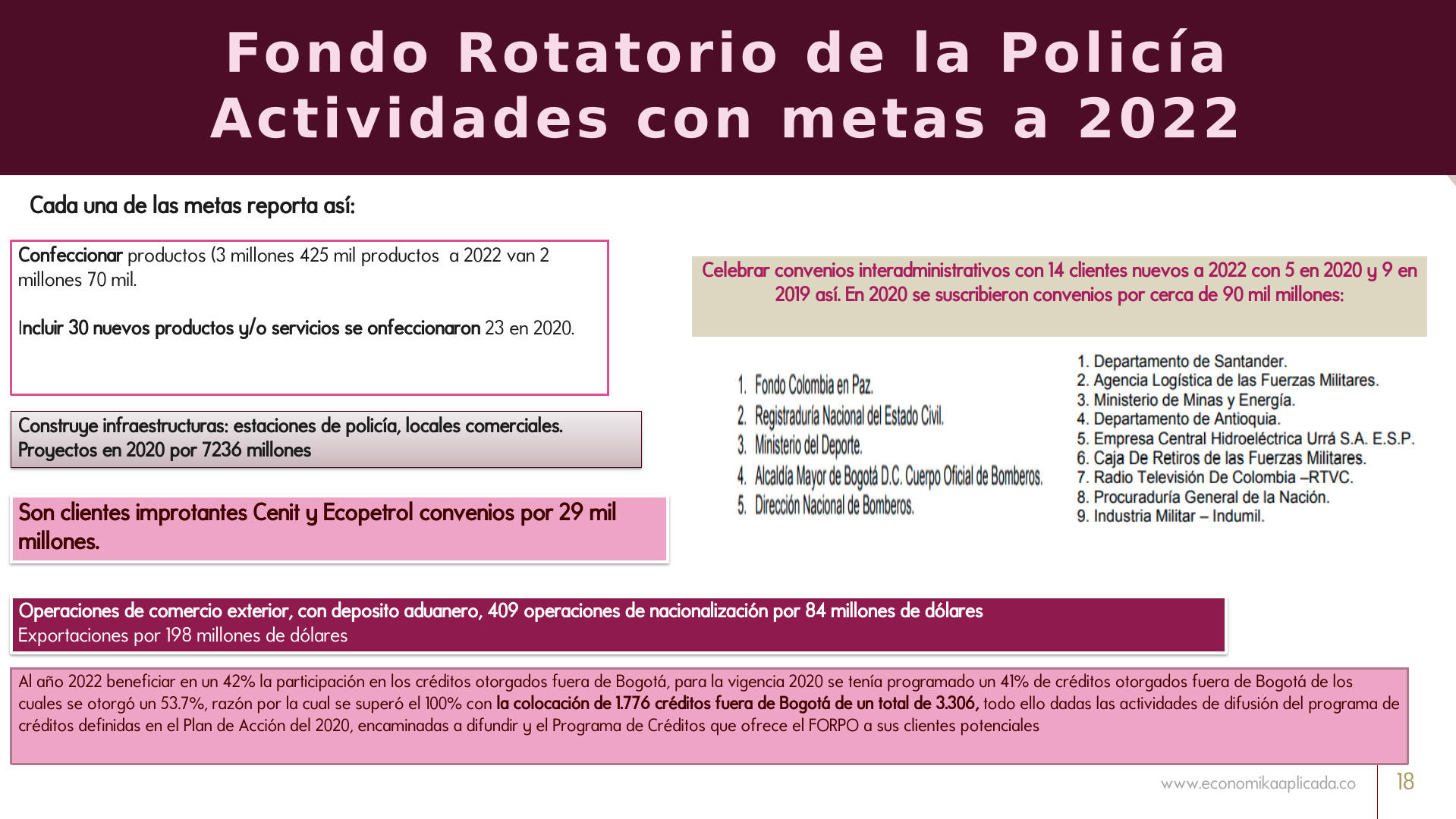 Fondo Rotatorio de la Policía
Actividades con metas a 2022

Cada una de las metas reporta así:

Confeccionar productos (3 millones 425 mil productos a 2022 van 2 millones 70 mil.

Incluir 30 nuevos productos y/o servicios se onfeccionaron 23 en 2020.

Construye infraestructuras: estaciones de policía, locales comerciales. Proyectos en 2020 por 7236 millones

Son clientes improtantes Cenit y Ecopetrol convenios por 29 mil millones.

Celebrar convenios interadministrativos con 14 clientes nuevos a 2022 con 5 en 2020 y 9 en 2019 así. En 2020 se suscribieron convenios por cerca de 90 mil millones:

1. Fondo Colombia en Paz.
2. Registraduría Nacional del Estado Civil.
3. Ministerio del Deporte.
4. Alcaldía Mayor de Bogotá D.C. Cuerpo Oficial de Bomberos.
5. Dirección Nacional de Bomberos.

1. Departamento de Santander.
2. Agencia Logística de las Fuerzas Militares.
3. Ministerio de Minas y Energía.
4. Departamento de Antioquia.
5. Empresa Central Hidroeléctrica Urrá S.A. E.S.P.
6. Caja De Retiros de las Fuerzas Militares.
7. Radio Televisión De Colombia –RTVC.
8. Procuraduría General de la Nación.
9. Industria Militar – Indumil.

Operaciones de comercio exterior, con deposito aduanero, 409 operaciones de nacionalización por 84 millones de dólares
Exportaciones por 198 millones de dólares

Al año 2022 beneficiar en un 42% la participación en los créditos otorgados fuera de Bogotá, para la vigencia 2020 se tenía programado un 41% de créditos otorgados fuera de Bogotá de los cuales se otorgó un 53.7%, razón por la cual se superó el 100% con la colocación de 1.776 créditos fuera de Bogotá de un total de 3.306, todo ello dadas las actividades de difusión del programa de créditos definidas en el Plan de Acción del 2020, encaminadas a difundir y el Programa de Créditos que ofrece el FORPO a sus clientes potenciales

www.economikaaplicada.co
18